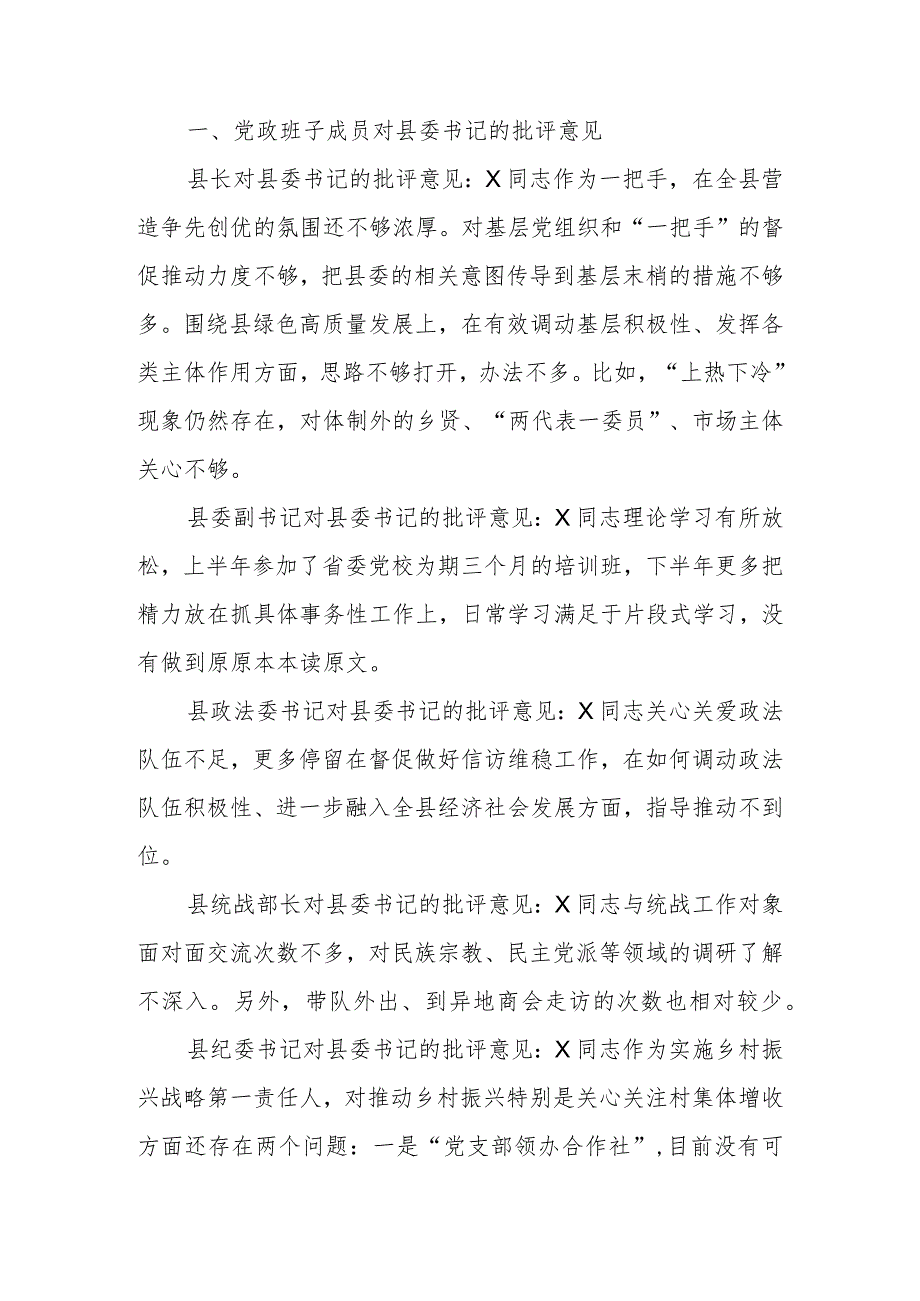 一、党政班子成员对县委书记的批评意见

县长对县委书记的批评意见：X同志作为一把手，在全县营造争先创优的氛围还不够浓厚。对基层党组织和“一把手”的督促推动力度不够，把县委的相关意图传导到基层末梢的措施不够多。围绕县绿色高质量发展上，在有效调动基层积极性、发挥各类主体作用方面，思路不够打开，办法不多。比如，“上热下冷”现象仍然存在，对体制外的乡贤、“两代表一委员”、市场主体关心不够。

县委副书记对县委书记的批评意见：X同志理论学习有所放松，上半年参加了省委党校为期三个月的培训班，下半年更多把精力放在抓具体事务性工作上，日常学习满足于片段式学习，没有做到原原本本读原文。

县政法委书记对县委书记的批评意见：X同志关心关爱政法队伍不足，更多停留在督促做好信访维稳工作，在如何调动政法队伍积极性、进一步融入全县经济社会发展方面，指导推动不到位。

县统战部长对县委书记的批评意见：X同志与统战工作对象面对面交流次数不多，对民族宗教、民主党派等领域的调研了解不深入。另外，带队外出、到异地商会走访的次数也相对较少。

县纪委书记对县委书记的批评意见：X同志作为实施乡村振兴战略第一责任人，对推动乡村振兴特别是关心关注村集体增收方面还存在两个问题：一是“党支部领办合作社”，目前没有可